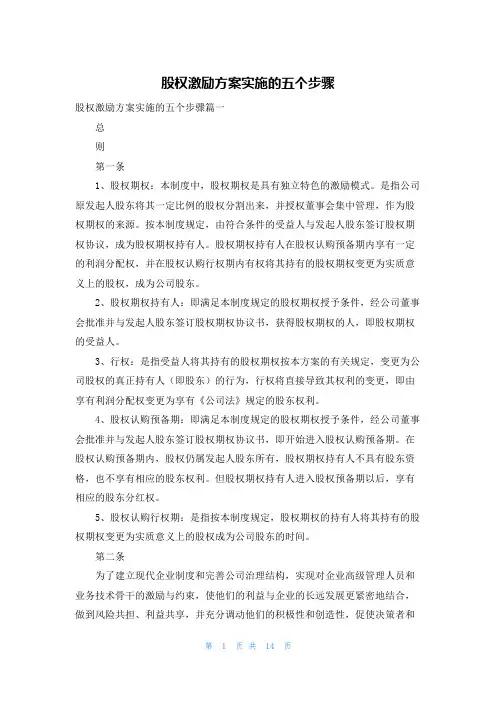 股权激励方案实施的五个步骤

股权激励方案实施的五个步骤篇一

总

则

第一条

1、股权期权：本制度中，股权期权是具有独立特色的激励模式。是指公司原发起人股东将其一定比例的股权分割出来，并授权董事会集中管理，作为股权期权的来源。按本制度规定，由符合条件的受益人与发起人股东签订股权期权协议，成为股权期权持有人。股权期权持有人在股权认购预备期内享有一定的利润分配权，并在股权认购行权期内有权将其持有的股权期权变更为实质意义上的股权，成为公司股东。

2、股权期权持有人：即满足本制度规定的股权期权授予条件，经公司董事会批准并与发起人股东签订股权期权协议书，获得股权期权的人，即股权期权的受益人。

3、行权：是指受益人将其持有的股权期权按本方案的有关规定，变更为公司股权的真正持有人（即股东）的行为，行权将直接导致其权利的变更，即由享有利润分配权变更为享有《公司法》规定的股东权利。

4、股权认购预备期：即满足本制度规定的股权期权授予条件，经公司董事会批准并与发起人股东签订股权期权协议书，即开始进入股权认购预备期。在股权认购预备期内，股权仍属发起人股东所有，股权期权持有人不具有股东资格，也不享有相应的股东权利。但股权期权持有人进入股权预备期以后，享有相应的股东分红权。

5、股权认购行权期：是指按本制度规定，股权期权的持有人将其持有的股权期权变更为实质意义上的股权成为公司股东的时间。

第二条

为了建立现代企业制度和完善公司治理结构，实现对企业高级管理人员和业务技术骨干的激励与约束，使他们的利益与企业的长远发展更紧密地结合，做到风险共担、利益共享，并充分调动他们的积极性和创造性，促使决策者和

第 1 页 共 14 页